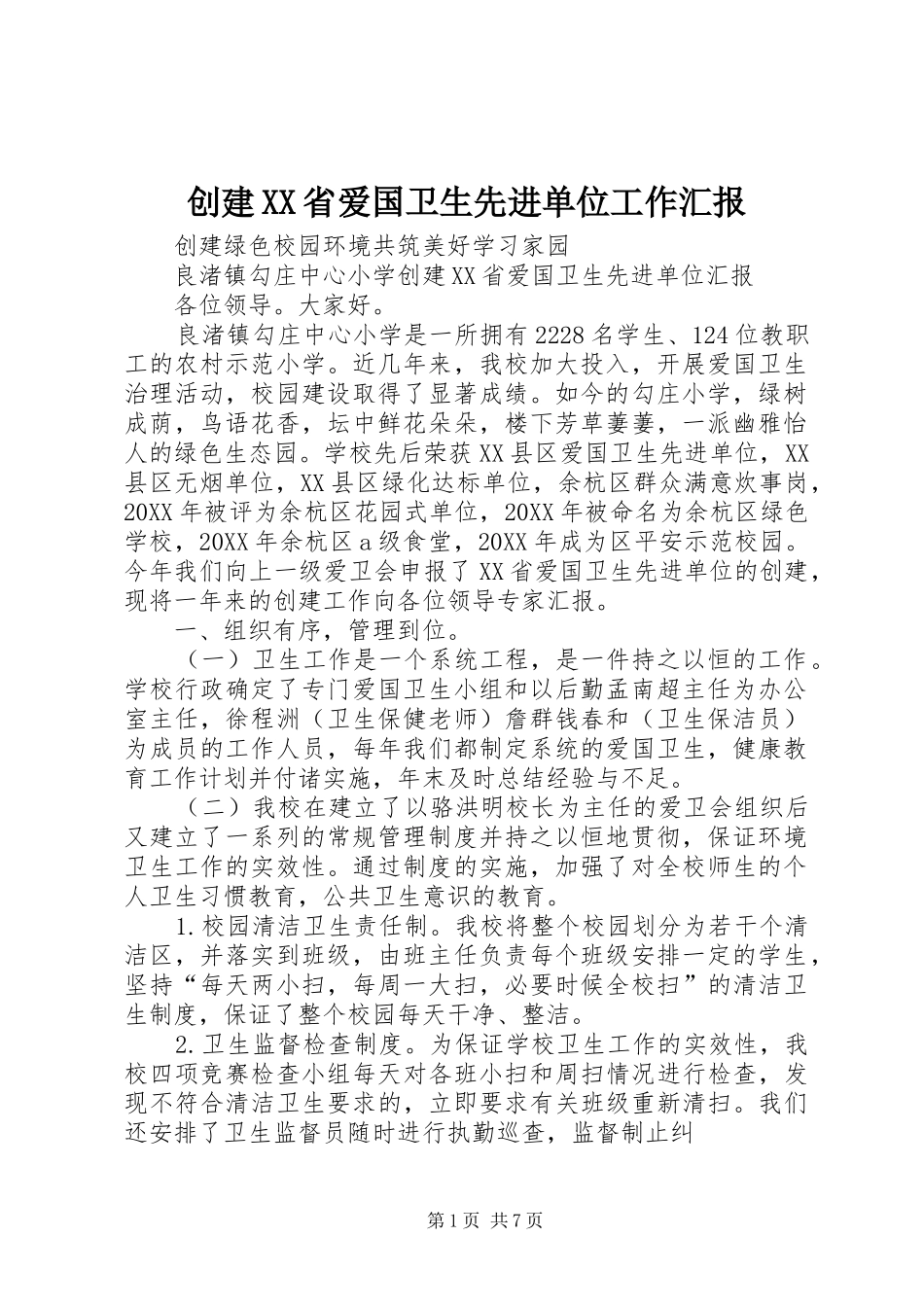 创建XX省爱国卫生先进单位工作汇报

创建绿色校园环境共筑美好学习家园

良渚镇勾庄中心小学创建XX省爱国卫生先进单位汇报

各位领导。大家好。

良渚镇勾庄中心小学是一所拥有2228名学生、124位教职工的农村示范小学。近几年来，我校加大投入，开展爱国卫生治理活动，校园建设取得了显著成绩。如今的勾庄小学，绿树成荫，鸟语花香，坛中鲜花朵朵，楼下芳草萋萋，一派幽雅怡人的绿色生态园。学校先后荣获XX县区爱国卫生先进单位，XX县区无烟单位，XX县区绿化达标单位，余杭区群众满意炊事岗，20XX年被评为余杭区花园式单位，20XX年被命名为余杭区绿色学校，20XX年余杭区a级食堂，20XX年成为区平安示范校园。今年我们向上一级爱卫会申报了XX省爱国卫生先进单位的创建，现将一年来的创建工作向各位领导专家汇报。

一、组织有序，管理到位。

（一）卫生工作是一个系统工程，是一件持之以恒的工作。学校行政确定了专门爱国卫生小组和以后勤孟南超主任为办公室主任，徐程洲（卫生保健老师）詹群钱春和（卫生保洁员）为成员的工作人员，每年我们都制定系统的爱国卫生，健康教育工作计划并付诸实施，年末及时总结经验与不足。

（二）我校在建立了以骆洪明校长为主任的爱卫会组织后又建立了一系列的常规管理制度并持之以恒地贯彻，保证环境卫生工作的实效性。通过制度的实施，加强了对全校师生的个人卫生习惯教育，公共卫生意识的教育。

1.校园清洁卫生责任制。我校将整个校园划分为若干个清洁区，并落实到班级，由班主任负责每个班级安排一定的学生，坚持“每天两小扫，每周一大扫，必要时候全校扫”的清洁卫生制度，保证了整个校园每天干净、整洁。

2.卫生监督检查制度。为保证学校卫生工作的实效性，我校四项竞赛检查小组每天对各班小扫和周扫情况进行检查，发现不符合清洁卫生要求的，立即要求有关班级重新清扫。我们还安排了卫生监督员随时进行执勤巡查，监督制止纠

第1页 共7页